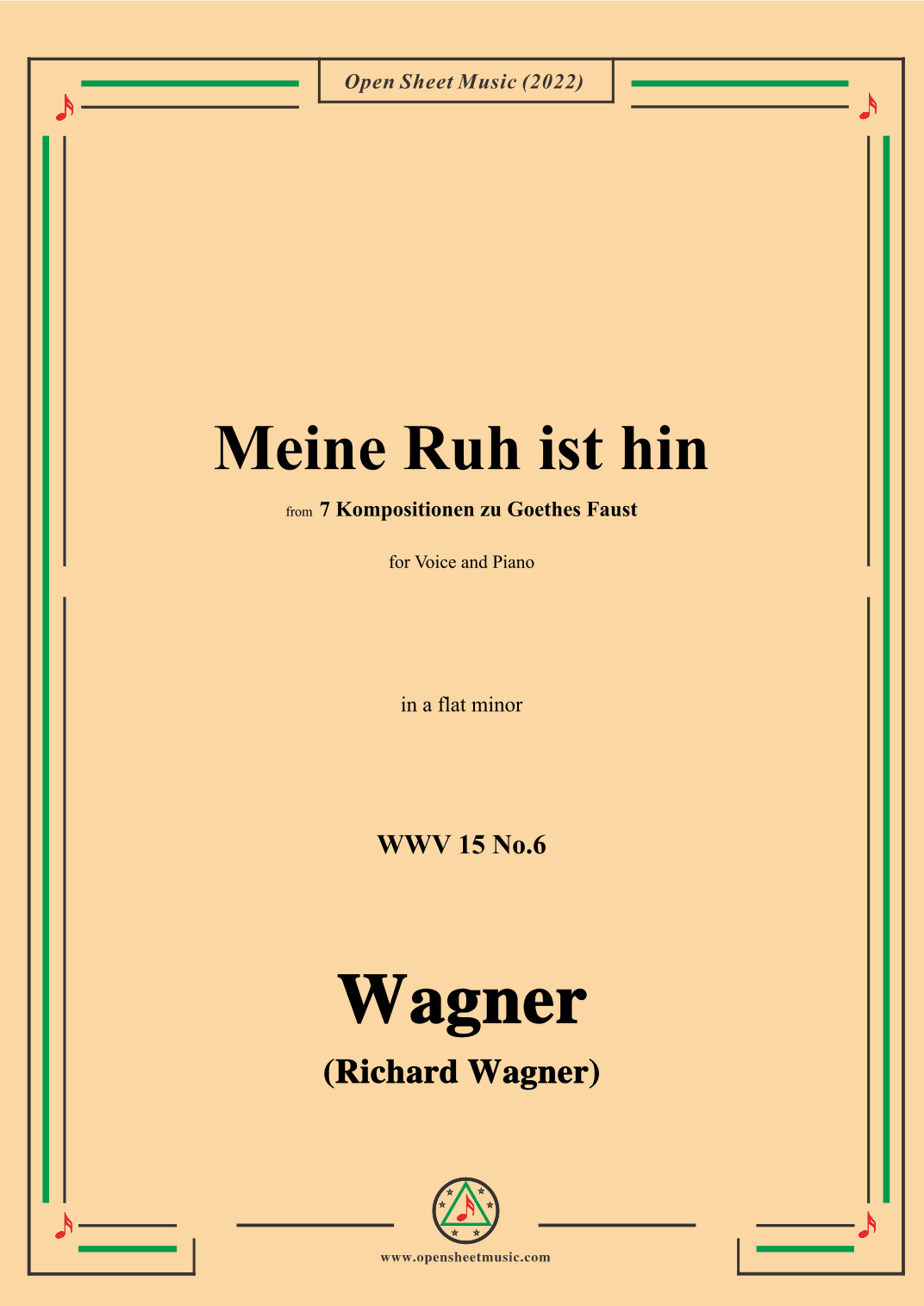 Open Sheet Music (2022)

Meine Ruh ist hin

from 7 Kompositionen zu Goethes Faust

for Voice and Piano

in a flat minor

WWV 15 No.6

Wagner

(Richard Wagner)

www.opensheetmusic.com